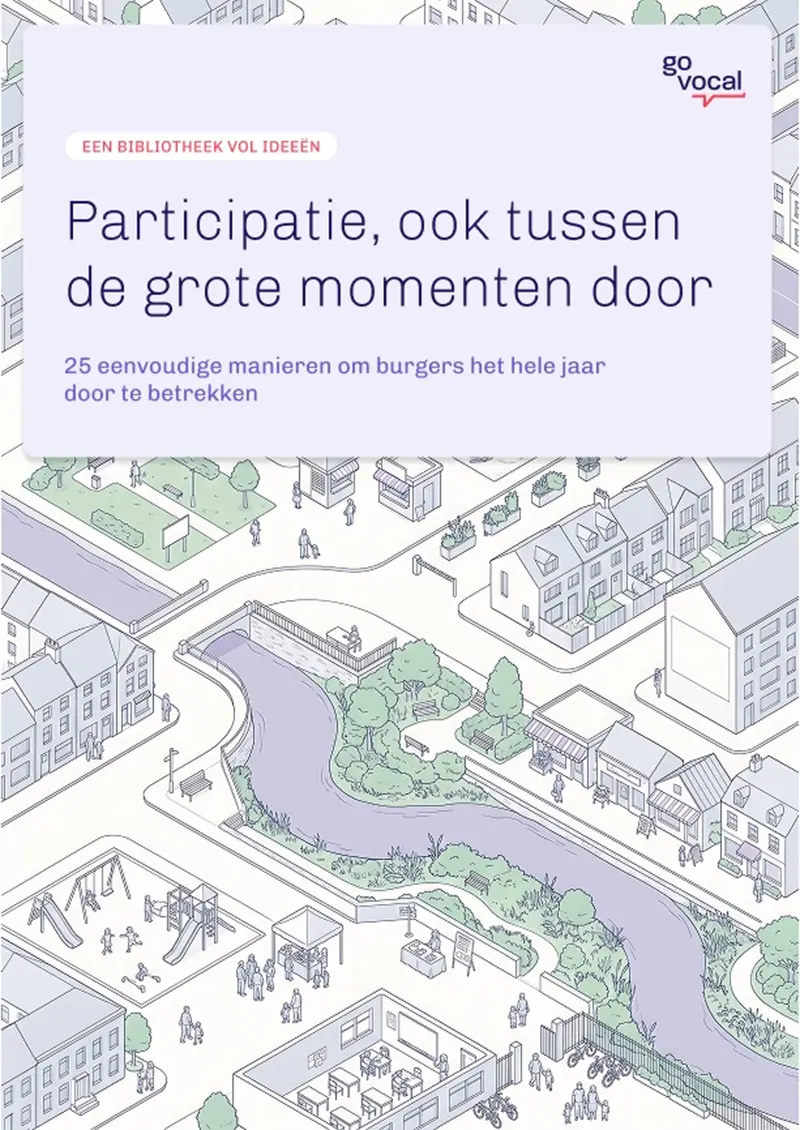 go vocal

EEN BIBLIOTHEEK VOL IDEEËN

Participatie, ook tussen de grote momenten door

25 eenvoudige manieren om burgers het hele jaar door te betrekken